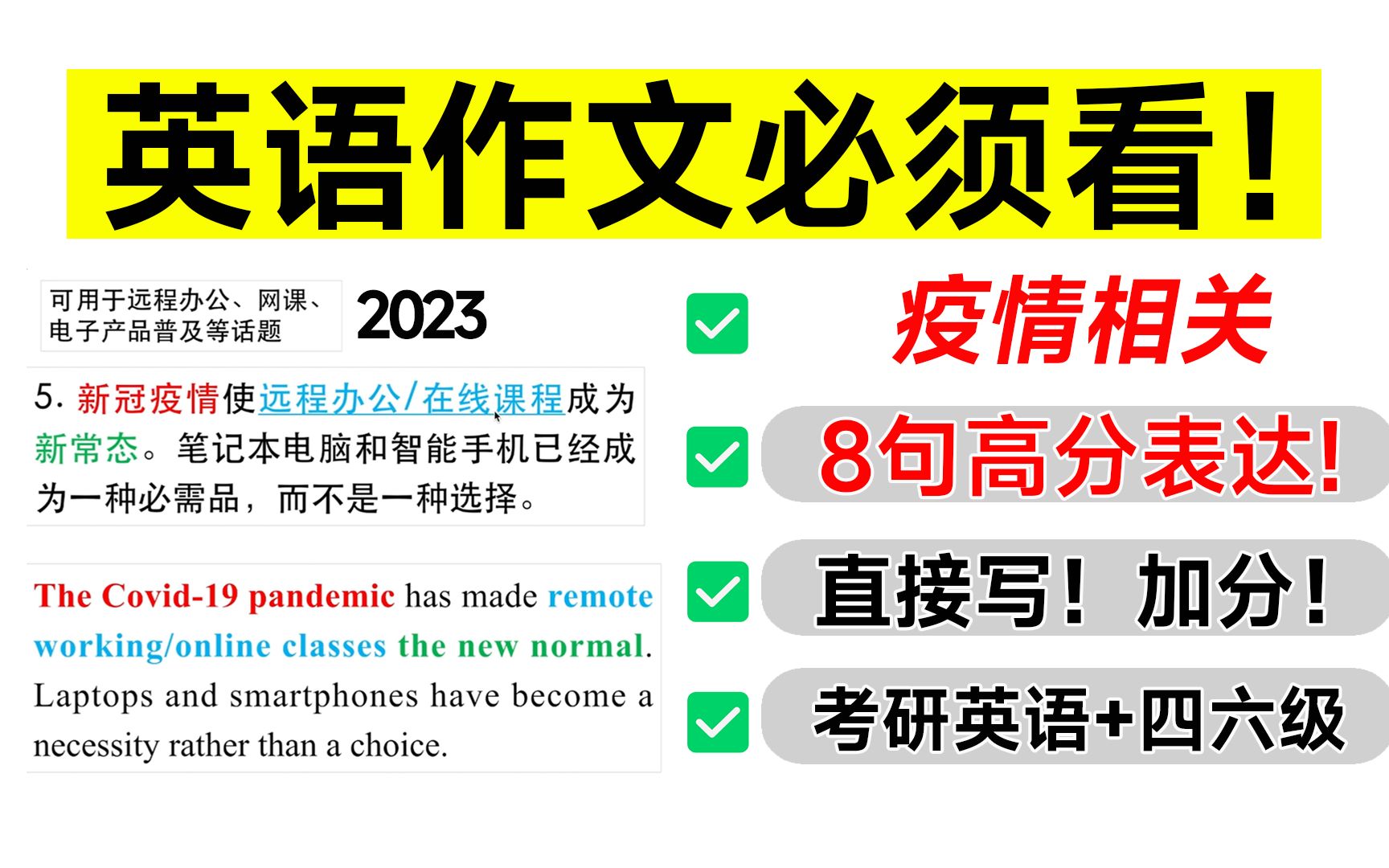 英语作文必须看！

可用于远程办公、网课、电子产品普及等话题

2023

5. 新冠疫情使远程办公/在线课程成为新常态。笔记本电脑和智能手机已经成为一种必需品，而不是一种选择。

The Covid-19 pandemic has made remote working/online classes the new normal. Laptops and smartphones have become a necessity rather than a choice.

疫情相关

8句高分表达!

直接写！加分！

考研英语+四六级